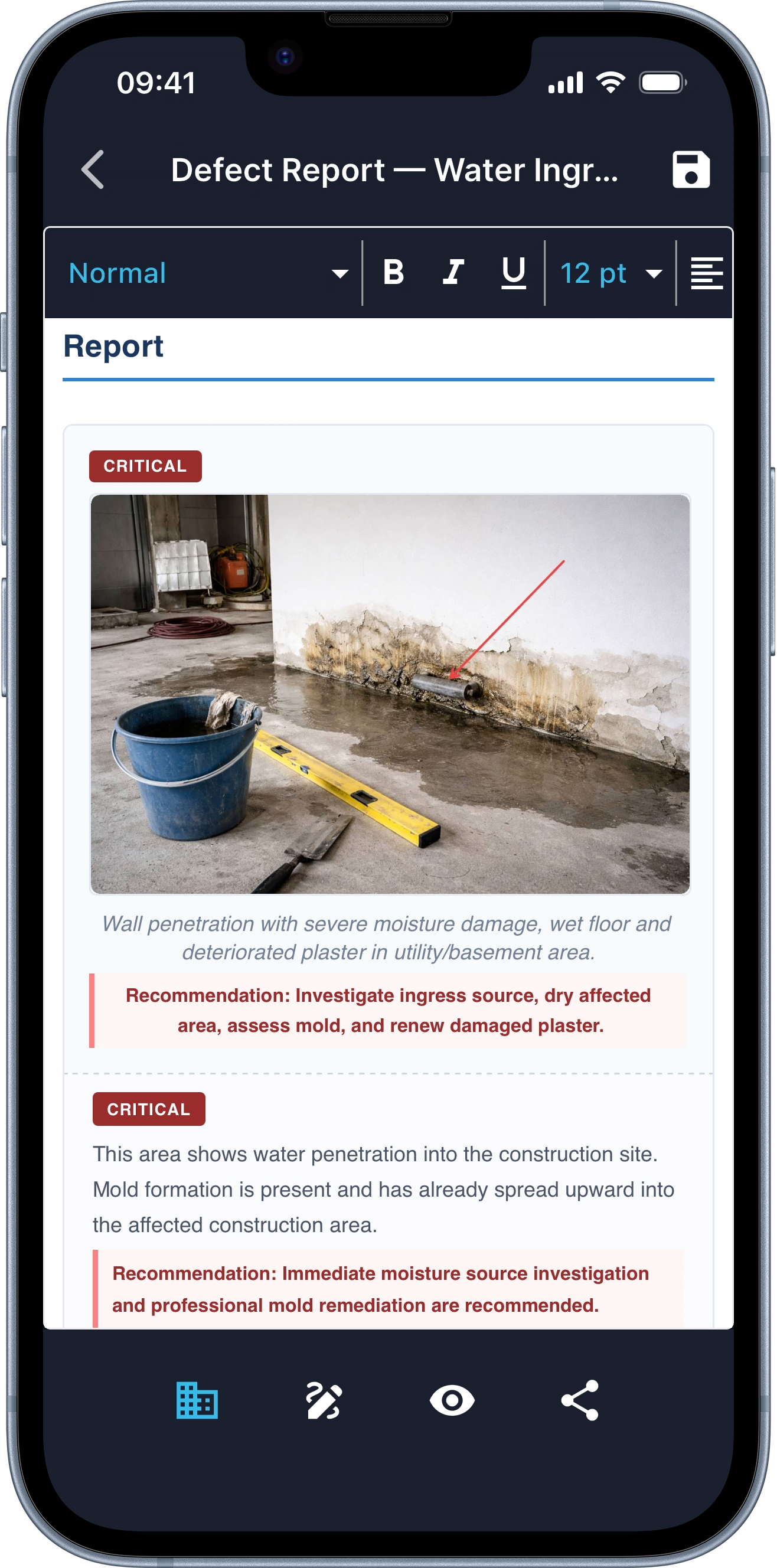 09:41

Defect Report — Water Ingr...

Normal B I U 12 pt

Report

CRITICAL

Wall penetration with severe moisture damage, wet floor and deteriorated plaster in utility/basement area.

Recommendation: Investigate ingress source, dry affected area, assess mold, and renew damaged plaster.

CRITICAL

This area shows water penetration into the construction site. Mold formation is present and has already spread upward into the affected construction area.

Recommendation: Immediate moisture source investigation and professional mold remediation are recommended.